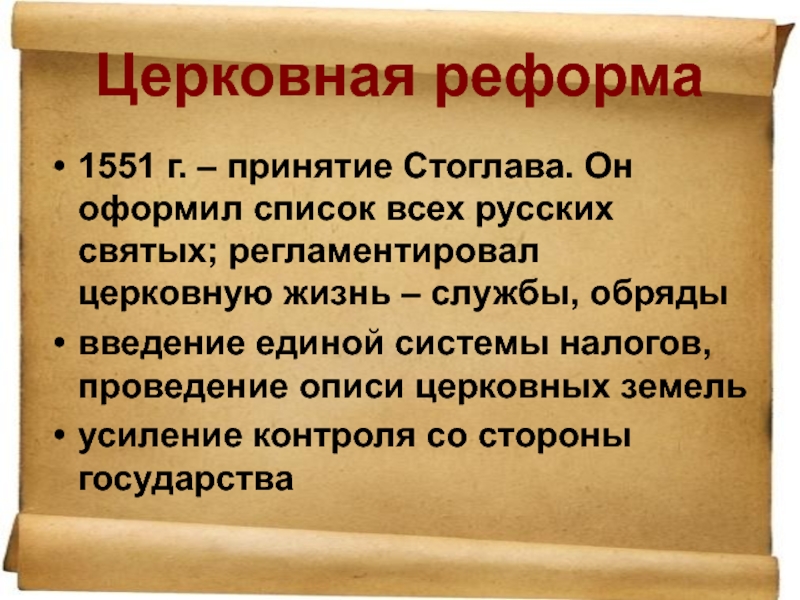 Церковная реформа

• 1551 г. – принятие Стоглава. Он оформил список всех русских святых; регламентировал церковную жизнь – службы, обряды
• введение единой системы налогов, проведение описи церковных земель
• усиление контроля со стороны государства